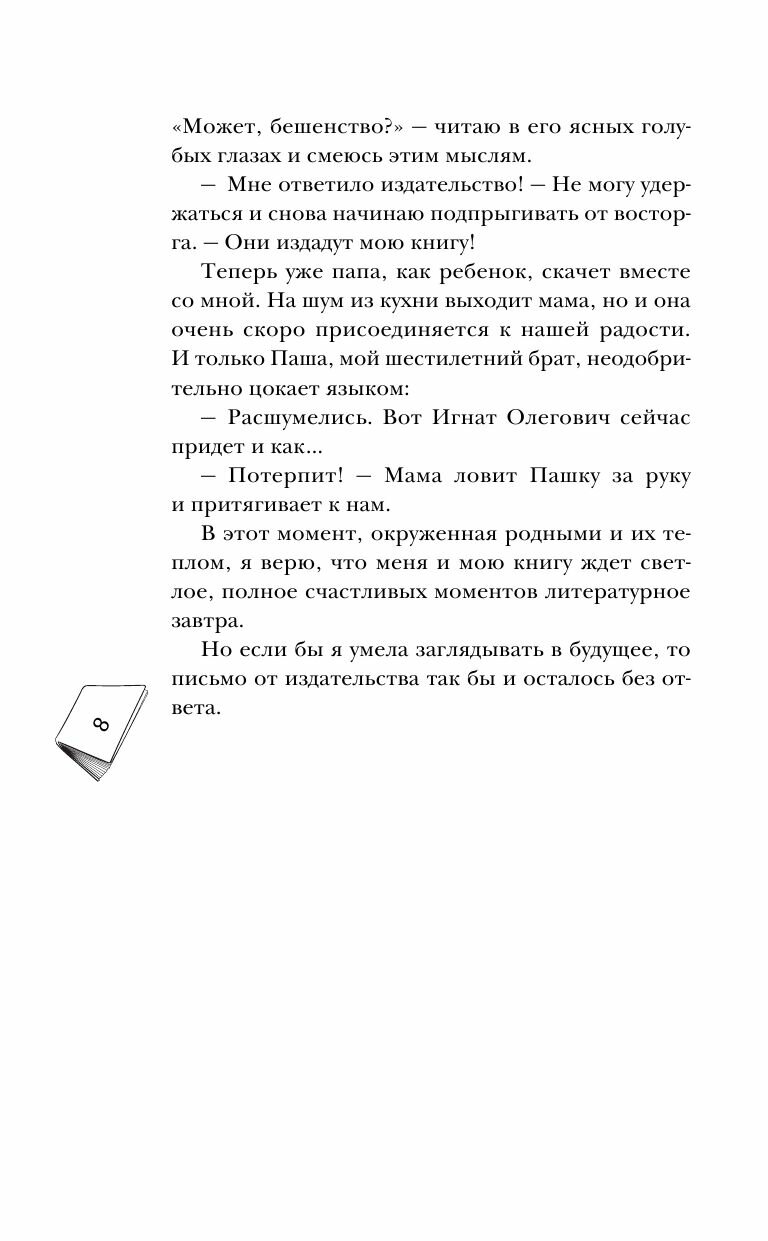 «Может, бешенство?» — читаю в его ясных голубых глазах и смеюсь этим мыслям.

— Мне ответило издательство! — Не могу удержаться и снова начинаю подпрыгивать от восторга. — Они издадут мою книгу!

Теперь уже папа, как ребенок, скачет вместе со мной. На шум из кухни выходит мама, но и она очень скоро присоединяется к нашей радости. И только Паша, мой шестилетний брат, неодобрительно цокает языком:

— Расшумелись. Вот Игнат Олегович сейчас придет и как...

— Потерпит! — Мама ловит Пашку за руку и притягивает к нам.

В этот момент, окруженная родными и их теплом, я верю, что меня и мою книгу ждет светлое, полное счастливых моментов литературное завтра.

Но если бы я умела заглядывать в будущее, то письмо от издательства так бы и осталось без ответа.

8